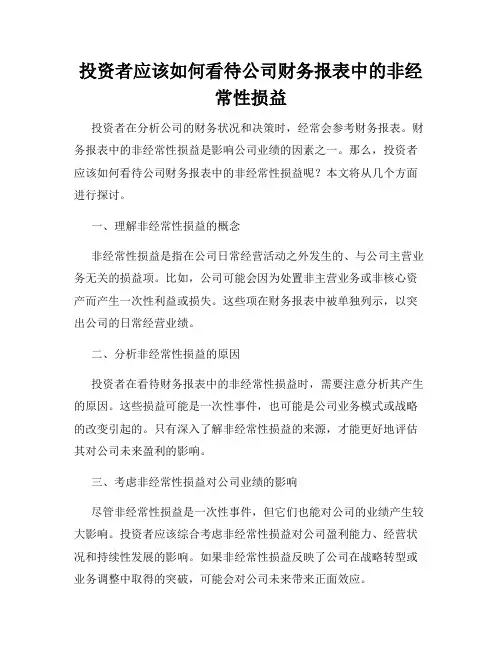 投资者应该如何看待公司财务报表中的非经常性损益

投资者在分析公司的财务状况和决策时，经常会参考财务报表。财务报表中的非经常性损益是影响公司业绩的因素之一。那么，投资者应该如何看待公司财务报表中的非经常性损益呢？本文将从几个方面进行探讨。

一、理解非经常性损益的概念

非经常性损益是指在公司日常经营活动之外发生的、与公司主营业务无关的损益项。比如，公司可能会因为处置非主营业务或非核心资产而产生一次性利益或损失。这些项在财务报表中被单独列示，以突出公司的日常经营业绩。

二、分析非经常性损益的原因

投资者在看待财务报表中的非经常性损益时，需要注意分析其产生的原因。这些损益可能是一次性事件，也可能是公司业务模式或战略的改变引起的。只有深入了解非经常性损益的来源，才能更好地评估其对公司未来盈利的影响。

三、考虑非经常性损益对公司业绩的影响

尽管非经常性损益是一次性事件，但它们也能对公司的业绩产生较大影响。投资者应该综合考虑非经常性损益对公司盈利能力、经营状况和持续性发展的影响。如果非经常性损益反映了公司在战略转型或业务调整中取得的突破，可能会对公司未来带来正面效应。